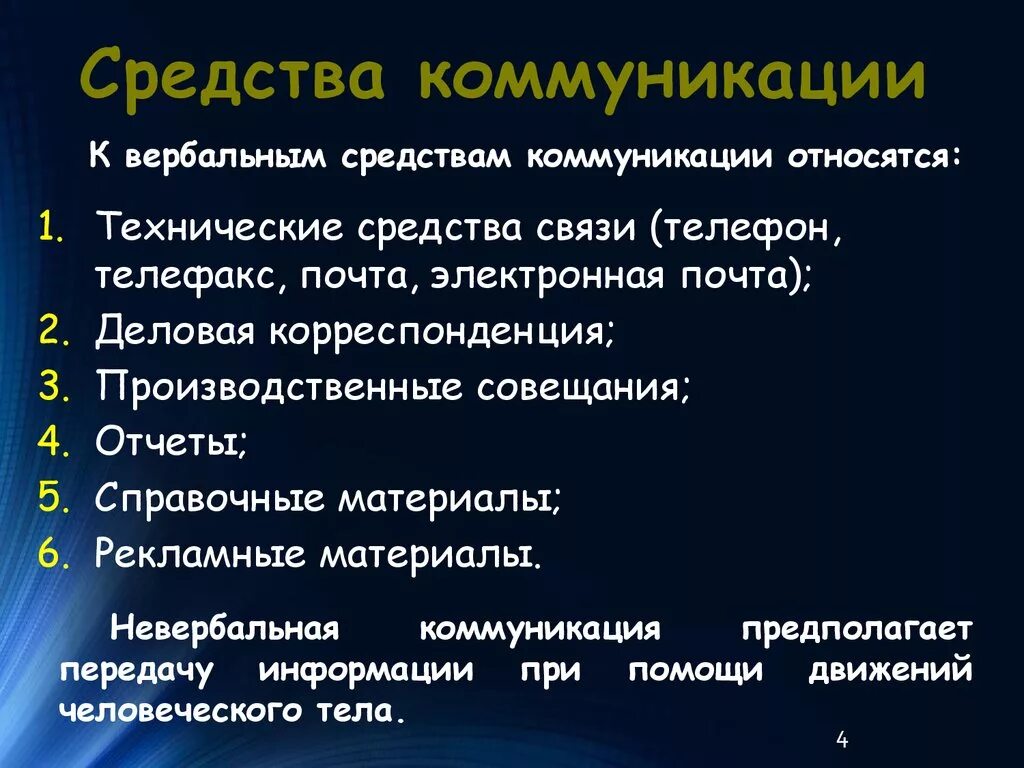 Средства коммуникации

К вербальным средствам коммуникации относятся:

1. Технические средства связи (телефон, телефакс, почта, электронная почта);
2. Деловая корреспонденция;
3. Производственные совещания;
4. Отчеты;
5. Справочные материалы;
6. Рекламные материалы.

Невербальная коммуникация предполагает передачу информации при помощи движений человеческого тела.

4